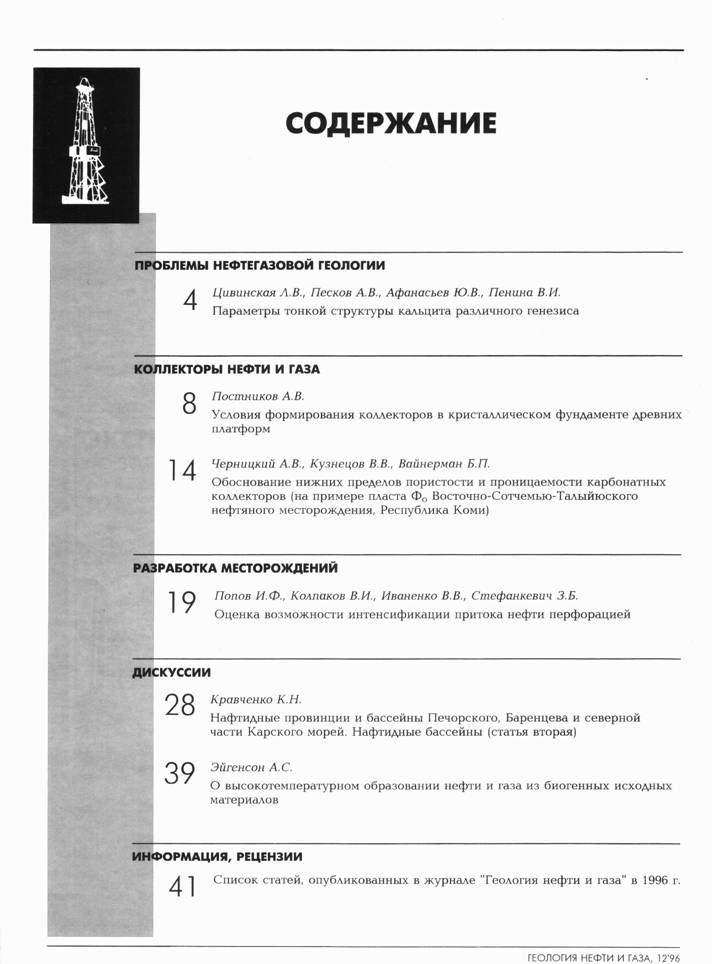 СОДЕРЖАНИЕ

ПРОБЛЕМЫ НЕФТЕГАЗОВОЙ ГЕОЛОГИИ

4 Цивинская Л.В., Песков А.В., Афанасьев Ю.В., Пенина В.И.
Параметры тонкой структуры кальцита различного генезиса

КОЛЛЕКТОРЫ НЕФТИ И ГАЗА

8 Постников А.В.
Условия формирования коллекторов в кристаллическом фундаменте древних платформ

14 Черницкий А.В., Кузнецов В.В., Вайнерман Б.П.
Обоснование нижних пределов пористости и проницаемости карбонатных коллекторов (на примере пласта $Ф_0$ Восточно-Сотчемью-Талыйюского нефтяного месторождения, Республика Коми)

РАЗРАБОТКА МЕСТОРОЖДЕНИЙ

19 Попов И.Ф., Колпаков В.И., Иваненко В.В., Стефанкевич З.Б.
Оценка возможности интенсификации притока нефти перфорацией

ДИСКУССИИ

28 Кравченко К.Н.
Нафтидные провинции и бассейны Печорского, Баренцева и северной части Карского морей. Нафтидные бассейны (статья вторая)

39 Эйгенсон А.С.
О высокотемпературном образовании нефти и газа из биогенных исходных материалов

ИНФОРМАЦИЯ, РЕЦЕНЗИИ

41 Список статей, опубликованных в журнале "Геология нефти и газа" в 1996 г.

ГЕОЛОГИЯ НЕФТИ И ГАЗА, 12'96